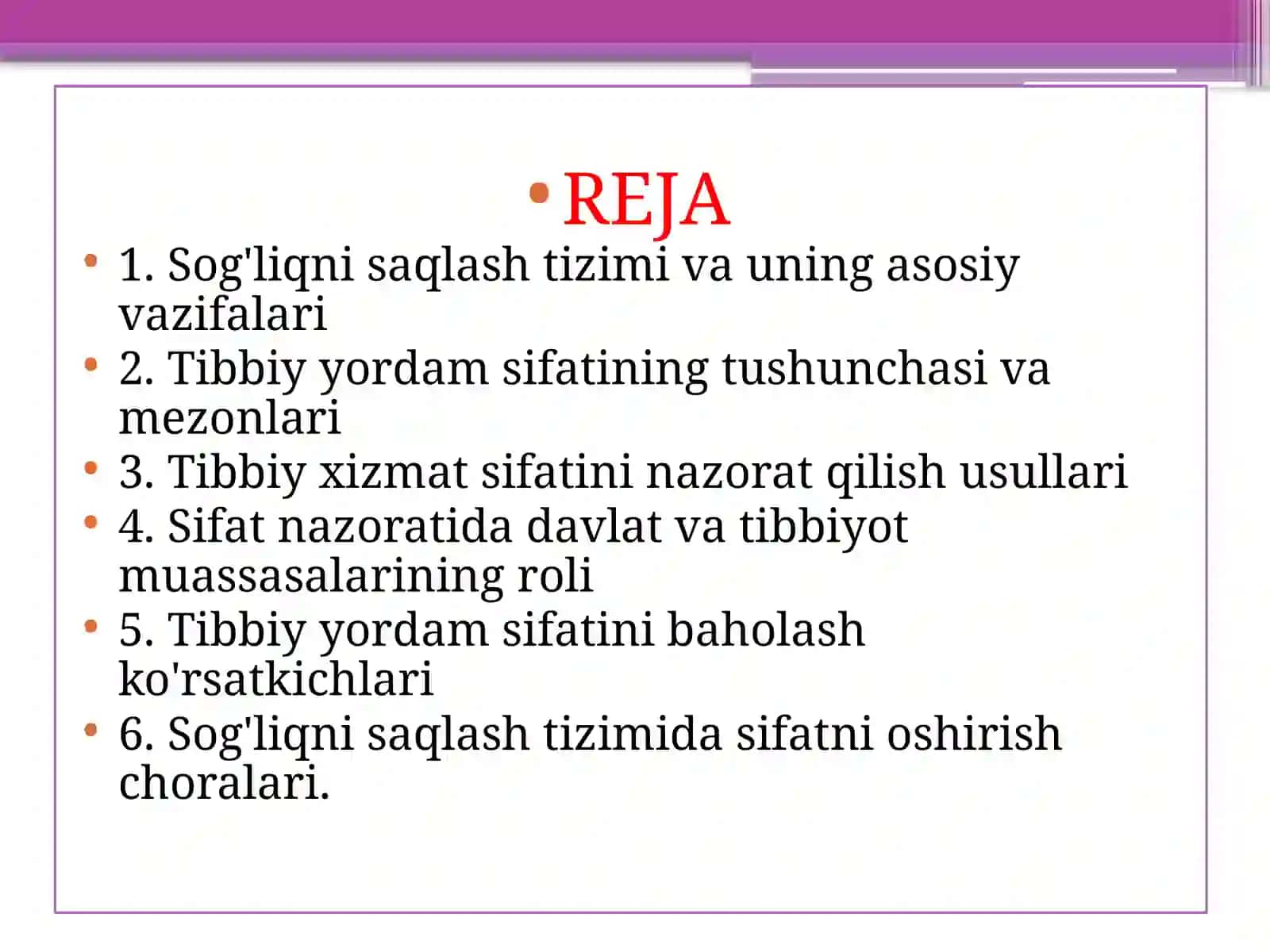 • REJA

• 1. Sog'liqni saqlash tizimi va uning asosiy vazifalari
• 2. Tibbiy yordam sifatining tushunchasi va mezonlari
• 3. Tibbiy xizmat sifatini nazorat qilish usullari
• 4. Sifat nazoratida davlat va tibbiyot muassasalarining roli
• 5. Tibbiy yordam sifatini baholash ko'rsatkichlari
• 6. Sog'liqni saqlash tizimida sifatni oshirish choralari.